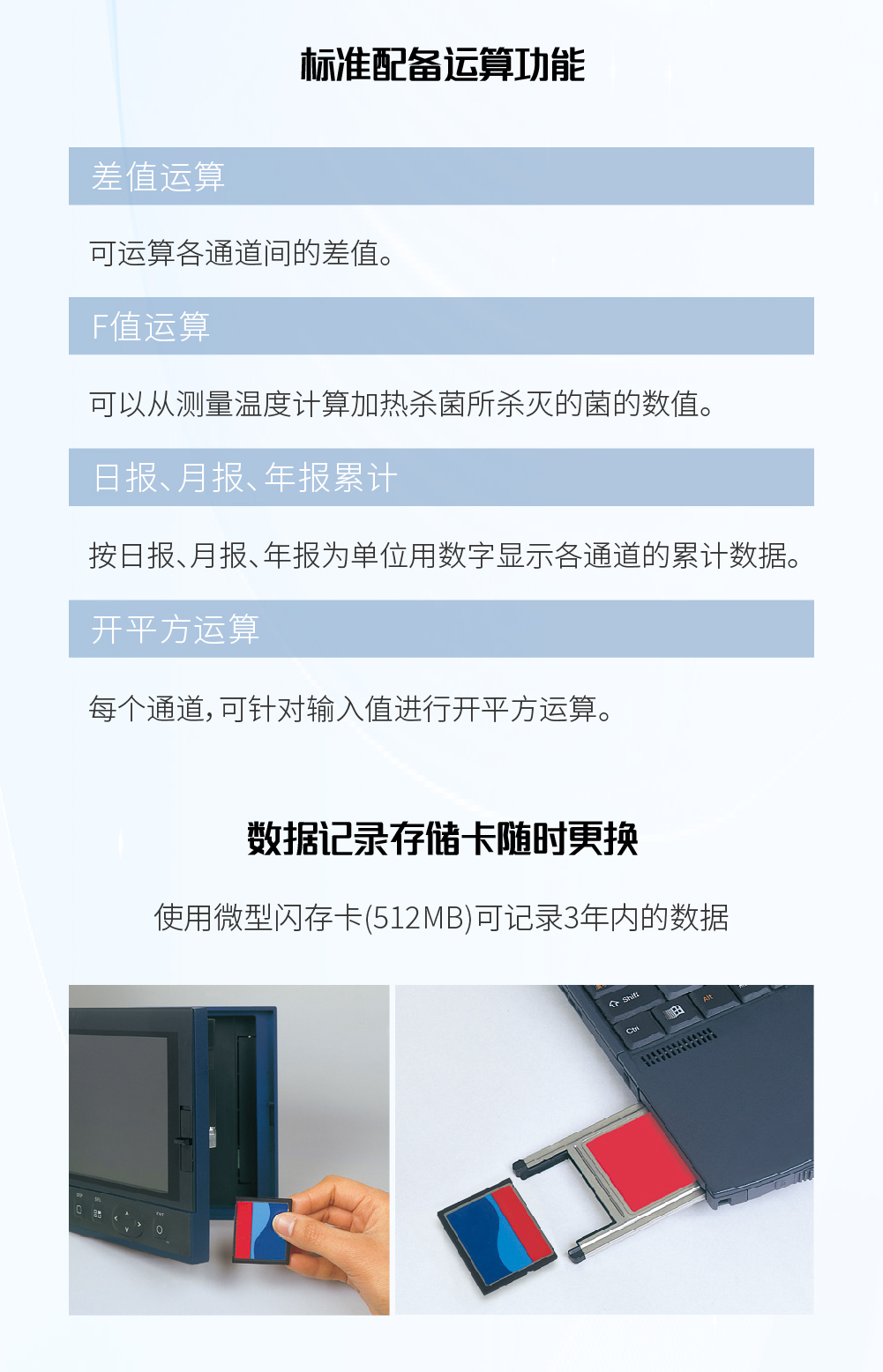 标准配备运算功能

差值运算

可运算各通道间的差值。

F值运算

可以从测量温度计算加热杀菌所杀灭的菌的数值。

日报、月报、年报累计

按日报、月报、年报为单位用数字显示各通道的累计数据。

开平方运算

每个通道,可针对输入值进行开平方运算。

数据记录存储卡随时更换

使用微型闪存卡(512MB)可记录3年内的数据